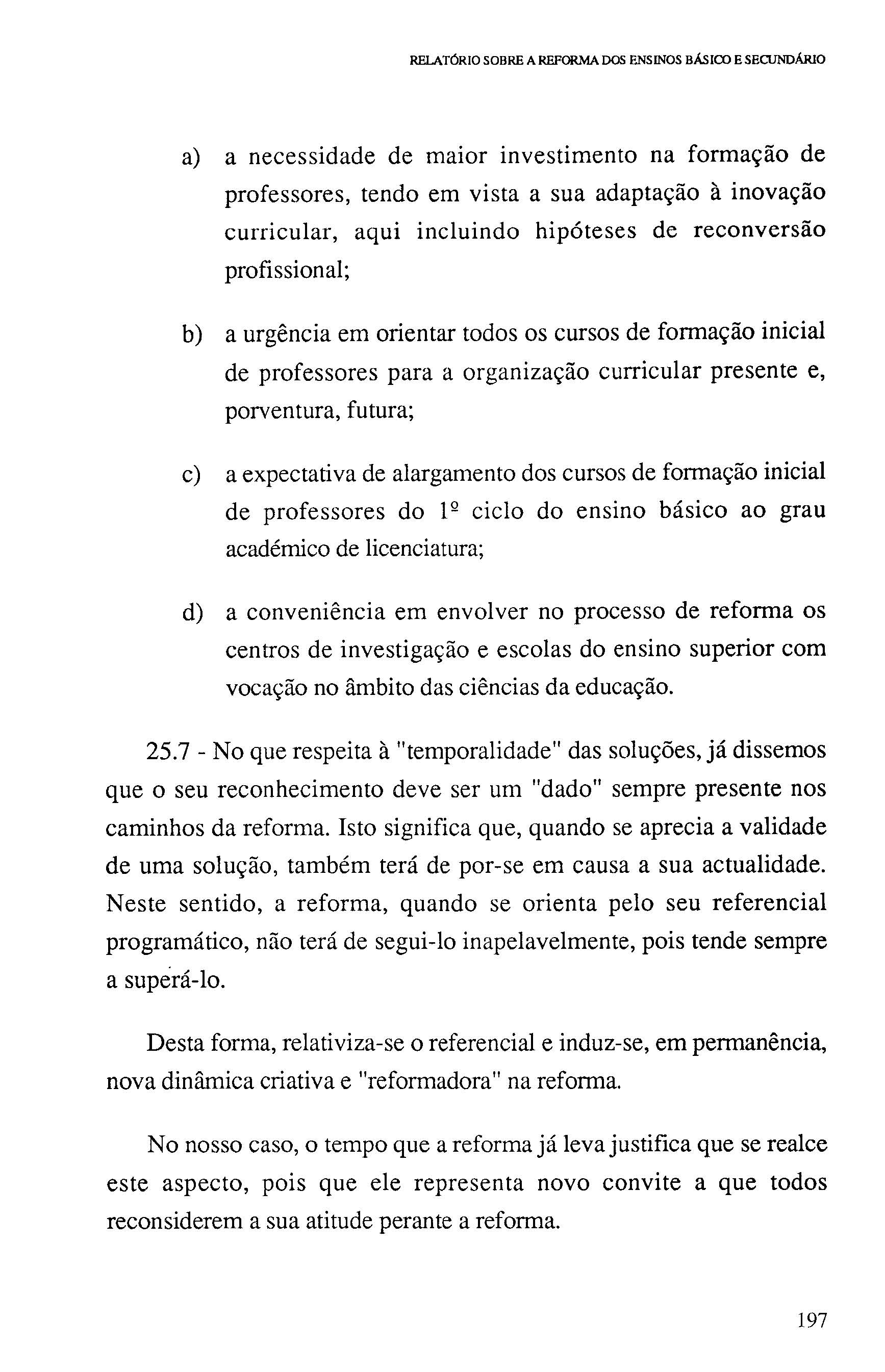 RELATÓRIO SOBRE A REFORMA DOS ENSINOS BÁSICO E SECUNDÁRIO

a) a necessidade de maior investimento na formação de professores, tendo em vista a sua adaptação à inovação curricular, aqui incluindo hipóteses de reconversão profissional;

b) a urgência em orientar todos os cursos de formação inicial de professores para a organização curricular presente e, porventura, futura;

c) a expectativa de alargamento dos cursos de formação inicial de professores do 1º ciclo do ensino básico ao grau académico de licenciatura;

d) a conveniência em envolver no processo de reforma os centros de investigação e escolas do ensino superior com vocação no âmbito das ciências da educação.

25.7 - No que respeita à "temporalidade" das soluções, já dissemos que o seu reconhecimento deve ser um "dado" sempre presente nos caminhos da reforma. Isto significa que, quando se aprecia a validade de uma solução, também terá de por-se em causa a sua actualidade. Neste sentido, a reforma, quando se orienta pelo seu referencial programático, não terá de segui-lo inapelavelmente, pois tende sempre a superá-lo.

Desta forma, relativiza-se o referencial e induz-se, em permanência, nova dinâmica criativa e "reformadora" na reforma.

No nosso caso, o tempo que a reforma já leva justifica que se realce este aspecto, pois que ele representa novo convite a que todos reconsiderem a sua atitude perante a reforma.

197